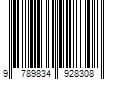 9 789834 928308